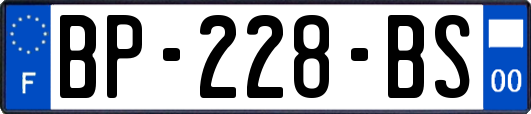 F
BP-228-BS
00